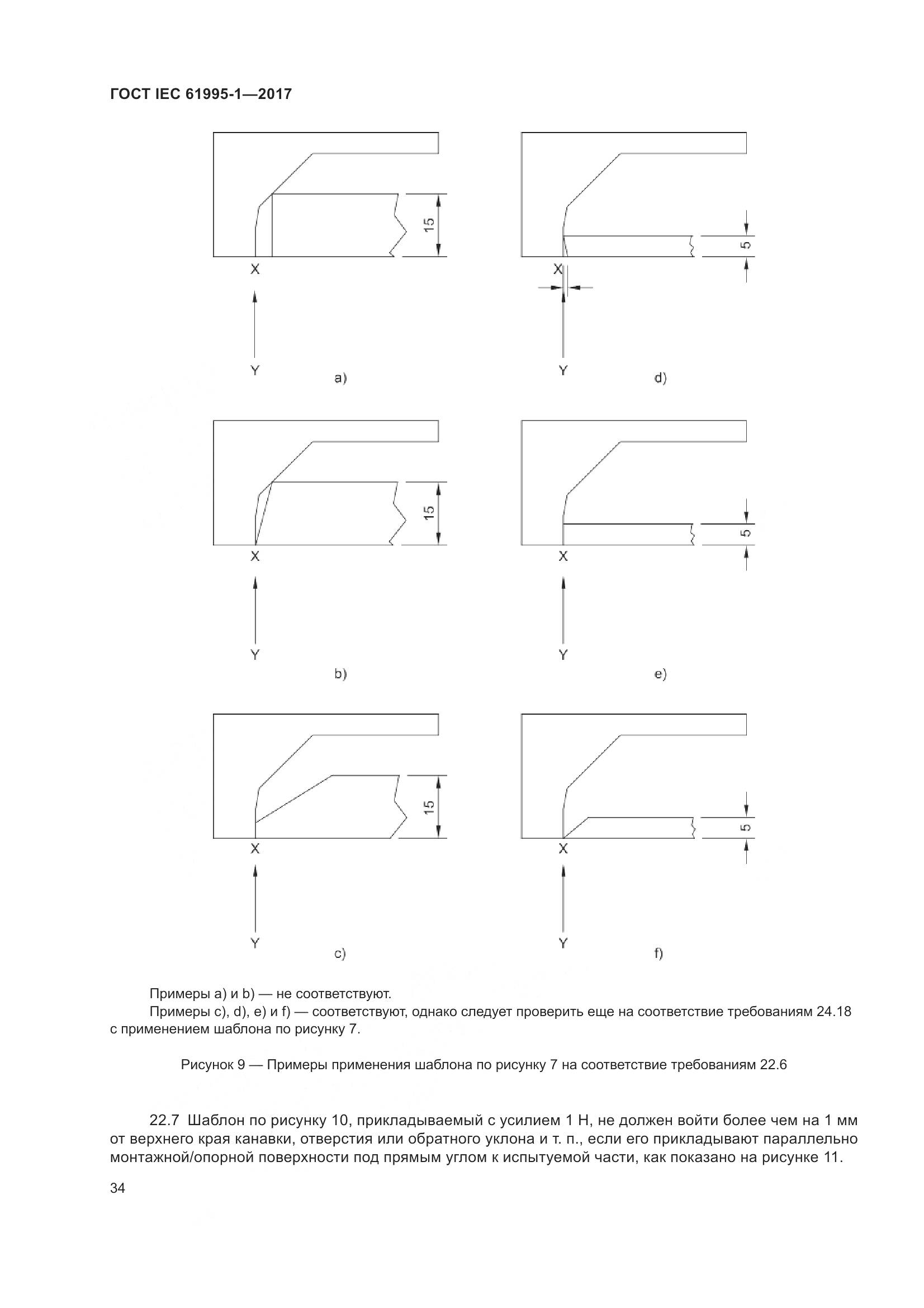 ГОСТ IEC 61995-1—2017

15

X

Y

a)

5

X

Y

d)

15

X

Y

b)

5

X

Y

e)

15

X

Y

c)

5

X

Y

f)

Примеры a) и b) — не соответствуют.

Примеры c), d), e) и f) — соответствуют, однако следует проверить еще на соответствие требованиям 24.18 с применением шаблона по рисунку 7.

Рисунок 9 — Примеры применения шаблона по рисунку 7 на соответствие требованиям 22.6

22.7 Шаблон по рисунку 10, прикладываемый с усилием 1 Н, не должен войти более чем на 1 мм от верхнего края канавки, отверстия или обратного уклона и т. п., если его прикладывают параллельно монтажной/опорной поверхности под прямым углом к испытуемой части, как показано на рисунке 11.

34